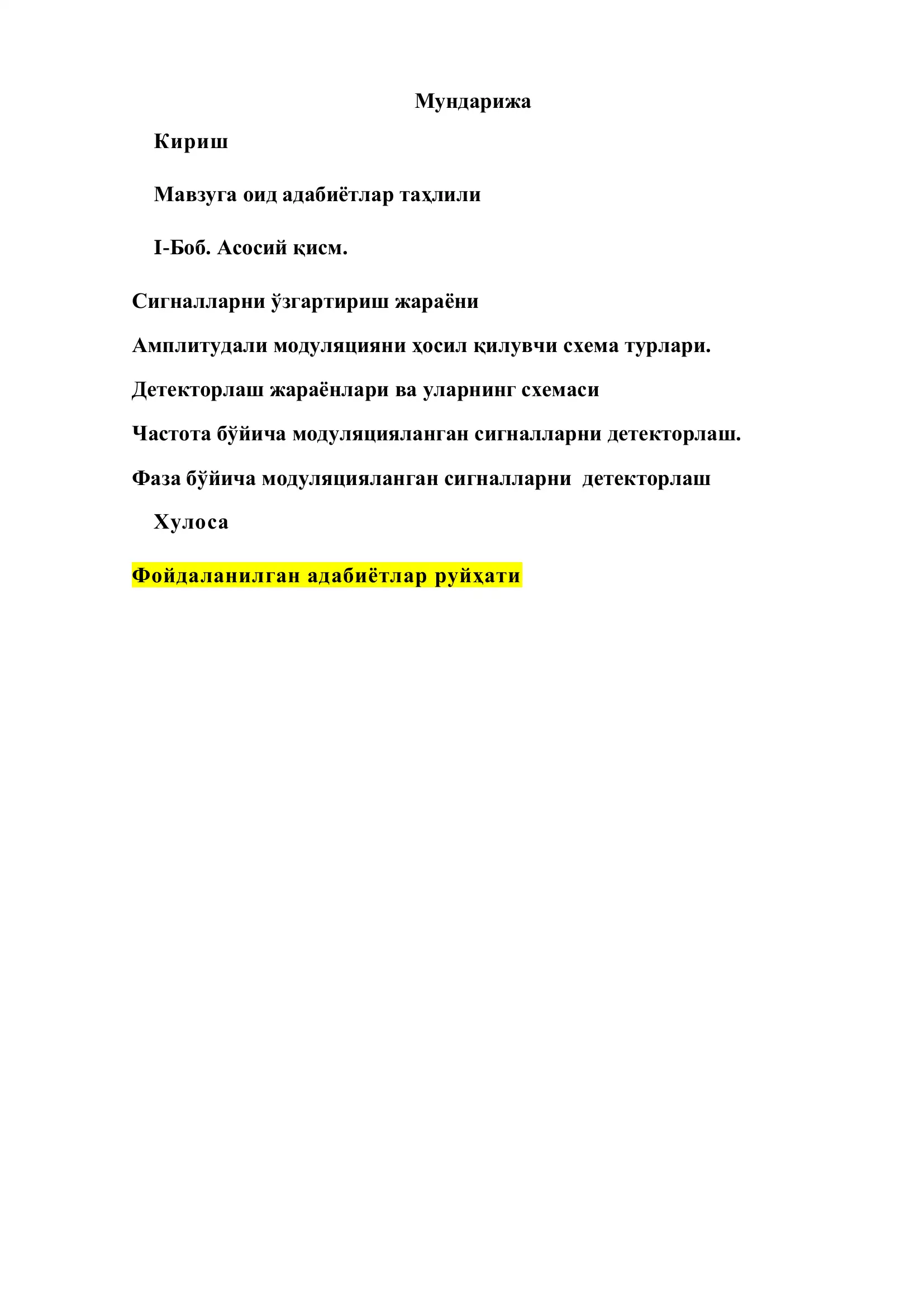 Мундарижа

Кириш

Мавзуга оид адабиётлар таҳлили

I-Боб. Асосий қисм.

Сигналларни ўзгартириш жараёни

Амплитудали модуляцияни ҳосил қилувчи схема турлари.

Детекторлаш жараёнлари ва уларнинг схемаси

Частота бўйича модуляцияланган сигналларни детекторлаш.

Фаза бўйича модуляцияланган сигналларни детекторлаш

Хулоса

Фойдаланилган адабиётлар руйҳати